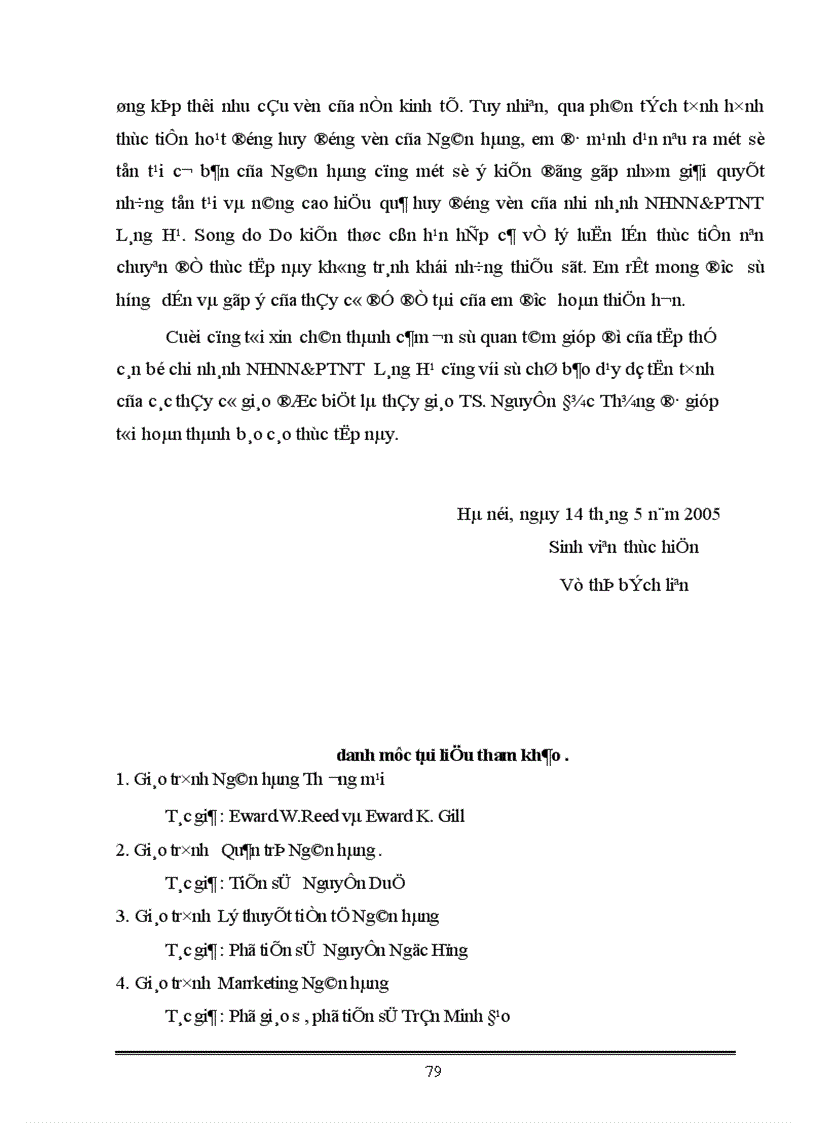 øng kÞp thêi nhu cÇu vèn cña nÒn kinh tÕ. Tuy nhiªn, qua ph©n tÝch t×nh h×nh thùc tiÔn ho¹t ®éng huy ®éng vèn cña Ng©n hµng, em ®· m¹nh d¹n nªu ra mét sè tån t¹i c¬ b¶n cña Ng©n hµng cïng mét sè ý kiÕn ®ãng gãp nh»m gi¶i quyÕt nh÷ng tån t¹i vµ n©ng cao hiÖu qu¶ huy ®éng vèn cña nhi nh¸nh NHNN&PTNT L¸ng H¹. Song do Do kiÕn thøc cßn h¹n hÑp c¶ vÒ lý luËn lÉn thùc tiÔn nªn chuyªn ®Ò thùc tËp nµy kh«ng tr¸nh khái nh÷ng thiÕu sãt. Em rÊt mong ®­îc sù h­íng dÉn vµ gãp ý cña thÇy c« ®Ó ®Ò tµi cña em ®­îc hoµn thiÖn h¬n.

Cuèi cïng t«i xin ch©n thµnh c¶m ¬n sù quan t©m gióp ®ì cña tËp thÓ c¸n bé chi nh¸nh NHNN&PTNT L¸ng H¹ cïng víi sù chØ b¶o d¹y dç tËn t×nh cña c¸c thÇy c« gi¸o ®Æc biÖt lµ thÇy gi¸o TS. NguyÔn §¾c Th¾ng ®· gióp t«i hoµn thµnh b¸o c¸o thùc tËp nµy.

Hµ néi, ngµy 14 th¸ng 5 n¨m 2005
Sinh viªn thùc hiÖn
Vò thÞ bÝch liªn

danh môc tµi liÖu tham kh¶o .
1. Gi¸o tr×nh Ng©n hµng Th­¬ng m¹i
T¸c gi¶ : Eward W.Reed vµ Eward K. Gill
2. Gi¸o tr×nh Qu¶n trÞ Ng©n hµng .
T¸c gi¶ : TiÕn sÜ NguyÔn DuÖ
3. Gi¸o tr×nh Lý thuyÕt tiÒn tÖ Ng©n hµng
T¸c gi¶ : Phã tiÕn sÜ NguyÔn Ngäc Hïng
4. Gi¸o tr×nh Marrketing Ng©n hµng
T¸c gi¶ : Phã gi¸o s­, phã tiÕn sÜ TrÇn Minh §¹o

79